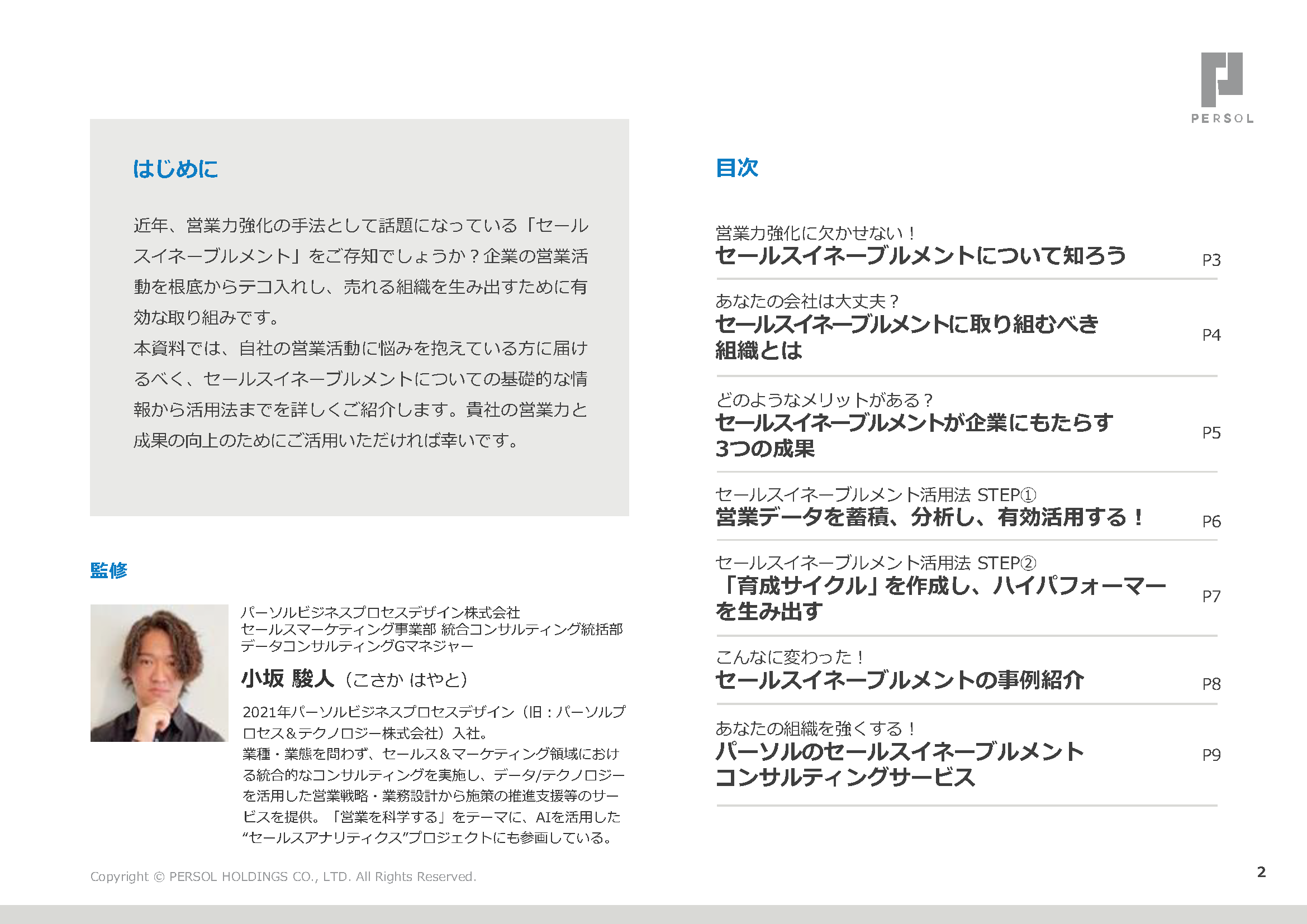 PERSOL

はじめに

近年、営業力強化の手法として話題になっている「セールスイネーブルメント」をご存知でしょうか？企業の営業活動を根底からテコ入れし、売れる組織を生み出すために有効な取り組みです。
本資料では、自社の営業活動に悩みを抱えている方に届けるべく、セールスイネーブルメントについての基礎的な情報から活用法までを詳しくご紹介します。貴社の営業力と成果の向上のためにご活用いただければ幸いです。

監修

パーソルビジネスプロセスデザイン株式会社
セールスマーケティング事業部 統合コンサルティング統括部
データコンサルティングGマネジャー

小坂 駿人（こさか はやと）

2021年パーソルビジネスプロセスデザイン（旧：パーソルプロセス＆テクノロジー株式会社）入社。
業種・業態を問わず、セールス＆マーケティング領域における統合的なコンサルティングを実施し、データ/テクノロジーを活用した営業戦略・業務設計から施策の推進支援等のサービスを提供。「営業を科学する」をテーマに、AIを活用した“セールスアナリティクス”プロジェクトにも参画している。

目次

営業力強化に欠かせない！
セールスイネーブルメントについて知ろう P3

あなたの会社は大丈夫？
セールスイネーブルメントに取り組むべき組織とは P4

どのようなメリットがある？
セールスイネーブルメントが企業にもたらす3つの成果 P5

セールスイネーブルメント活用法 STEP①
営業データを蓄積、分析し、有効活用する！ P6

セールスイネーブルメント活用法 STEP②
「育成サイクル」を作成し、ハイパフォーマーを生み出す P7

こんなに変わった！
セールスイネーブルメントの事例紹介 P8

あなたの組織を強くする！
パーソルのセールスイネーブルメントコンサルティングサービス P9

Copyright © PERSOL HOLDINGS CO., LTD. All Rights Reserved.

2